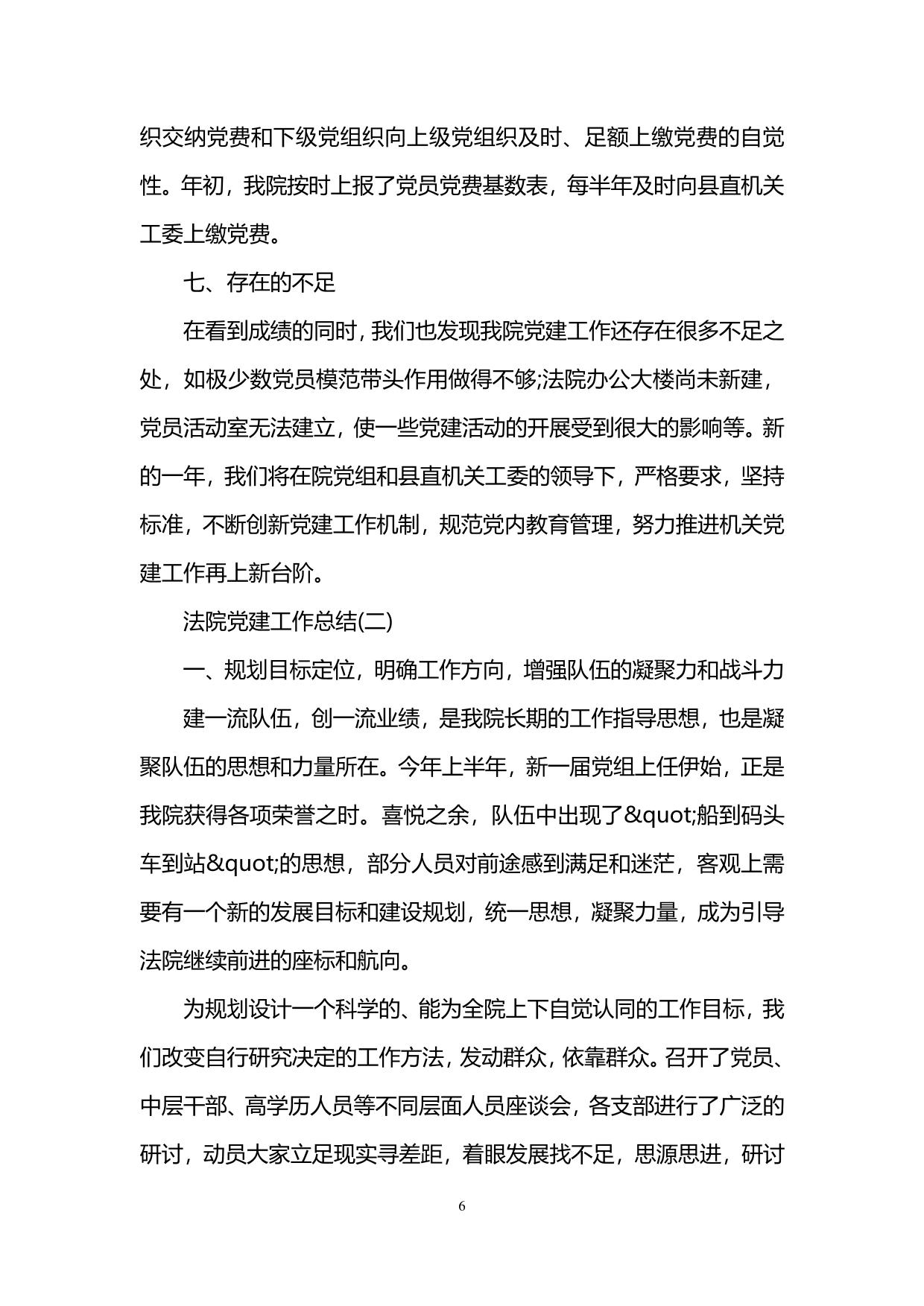 织交纳党费和下级党组织向上级党组织及时、足额上缴党费的自觉性。年初，我院按时上报了党员党费基数表，每半年及时向县直机关工委上缴党费。

七、存在的不足

在看到成绩的同时，我们也发现我院党建工作还存在很多不足之处，如极少数党员模范带头作用做得不够;法院办公大楼尚未新建，党员活动室无法建立，使一些党建活动的开展受到很大的影响等。新的一年，我们将在院党组和县直机关工委的领导下，严格要求，坚持标准，不断创新党建工作机制，规范党内教育管理，努力推进机关党建工作再上新台阶。

法院党建工作总结(二)

一、规划目标定位，明确工作方向，增强队伍的凝聚力和战斗力

建一流队伍，创一流业绩，是我院长期的工作指导思想，也是凝聚队伍的思想和力量所在。今年上半年，新一届党组上任伊始，正是我院获得各项荣誉之时。喜悦之余，队伍中出现了&quot;船到码头车到站&quot;的思想，部分人员对前途感到满足和迷茫，客观上需要有一个新的发展目标和建设规划，统一思想，凝聚力量，成为引导法院继续前进的座标和航向。

为规划设计一个科学的、能为全院上下自觉认同的工作目标，我们改变自行研究决定的工作方法，发动群众，依靠群众。召开了党员、中层干部、高学历人员等不同层面人员座谈会，各支部进行了广泛的研讨，动员大家立足现实寻差距，着眼发展找不足，思源思进，研讨

6